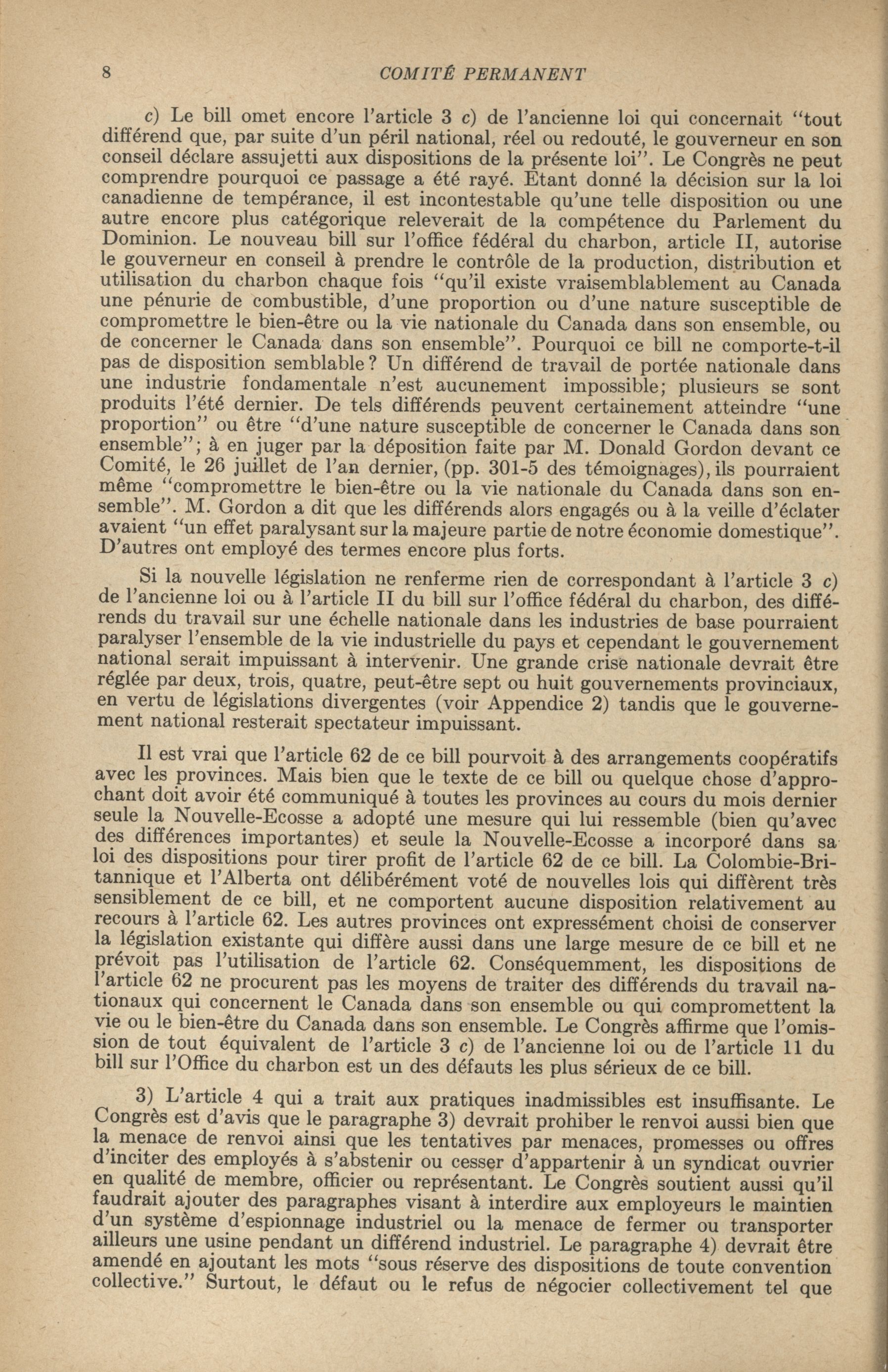 8 COMITÉ PERMANENT

c) Le bill omet encore l'article 3 c) de l'ancienne loi qui concernait "tout différend que, par suite d'un péril national, réel ou redouté, le gouverneur en son conseil déclare assujetti aux dispositions de la présente loi". Le Congrès ne peut comprendre pourquoi ce passage a été rayé. Etant donné la décision sur la loi canadienne de tempérance, il est incontestable qu'une telle disposition ou une autre encore plus catégorique releverait de la compétence du Parlement du Dominion. Le nouveau bill sur l'office fédéral du charbon, article II, autorise le gouverneur en conseil à prendre le contrôle de la production, distribution et utilisation du charbon chaque fois "qu'il existe vraisemblablement au Canada une pénurie de combustible, d'une proportion ou d'une nature susceptible de compromettre le bien-être ou la vie nationale du Canada dans son ensemble, ou de concerner le Canada dans son ensemble". Pourquoi ce bill ne comporte-t-il pas de disposition semblable? Un différend de travail de portée nationale dans une industrie fondamentale n'est aucunement impossible; plusieurs se sont produits l'été dernier. De tels différends peuvent certainement atteindre "une proportion" ou être "d'une nature susceptible de concerner le Canada dans son ensemble"; à en juger par la déposition faite par M. Donald Gordon devant ce Comité, le 26 juillet de l'an dernier, (pp. 301-5 des témoignages), ils pourraient même "compromettre le bien-être ou la vie nationale du Canada dans son ensemble". M. Gordon a dit que les différends alors engagés ou à la veille d'éclater avaient "un effet paralysant sur la majeure partie de notre économie domestique". D'autres ont employé des termes encore plus forts.

Si la nouvelle législation ne renferme rien de correspondant à l'article 3 c) de l'ancienne loi ou à l'article II du bill sur l'office fédéral du charbon, des différends du travail sur une échelle nationale dans les industries de base pourraient paralyser l'ensemble de la vie industrielle du pays et cependant le gouvernement national serait impuissant à intervenir. Une grande crise nationale devrait être réglée par deux, trois, quatre, peut-être sept ou huit gouvernements provinciaux, en vertu de législations divergentes (voir Appendice 2) tandis que le gouvernement national resterait spectateur impuissant.

Il est vrai que l'article 62 de ce bill pourvoit à des arrangements coopératifs avec les provinces. Mais bien que le texte de ce bill ou quelque chose d'approchant doit avoir été communiqué à toutes les provinces au cours du mois dernier seule la Nouvelle-Ecosse a adopté une mesure qui lui ressemble (bien qu'avec des différences importantes) et seule la Nouvelle-Ecosse a incorporé dans sa loi des dispositions pour tirer profit de l'article 62 de ce bill. La Colombie-Britannique et l'Alberta ont délibérément voté de nouvelles lois qui diffèrent très sensiblement de ce bill, et ne comportent aucune disposition relativement au recours à l'article 62. Les autres provinces ont expressément choisi de conserver la législation existante qui diffère aussi dans une large mesure de ce bill et ne prévoit pas l'utilisation de l'article 62. Conséquemment, les dispositions de l'article 62 ne procurent pas les moyens de traiter des différends du travail nationaux qui concernent le Canada dans son ensemble ou qui compromettent la vie ou le bien-être du Canada dans son ensemble. Le Congrès affirme que l'omission de tout équivalent de l'article 3 c) de l'ancienne loi ou de l'article 11 du bill sur l'Office du charbon est un des défauts les plus sérieux de ce bill.

3) L'article 4 qui a trait aux pratiques inadmissibles est insuffisante. Le Congrès est d'avis que le paragraphe 3) devrait prohiber le renvoi aussi bien que la menace de renvoi ainsi que les tentatives par menaces, promesses ou offres d'inciter des employés à s'abstenir ou cesser d'appartenir à un syndicat ouvrier en qualité de membre, officier ou représentant. Le Congrès soutient aussi qu'il faudrait ajouter des paragraphes visant à interdire aux employeurs le maintien d'un système d'espionnage industriel ou la menace de fermer ou transporter ailleurs une usine pendant un différend industriel. Le paragraphe 4) devrait être amendé en ajoutant les mots "sous réserve des dispositions de toute convention collective." Surtout, le défaut ou le refus de négocier collectivement tel que